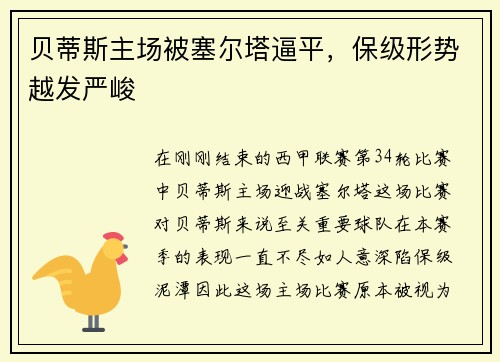 贝蒂斯主场被塞尔塔逼平，保级形势越发严峻

在刚刚结束的西甲联赛第34轮比赛中贝蒂斯主场迎战塞尔塔这场比赛对贝蒂斯来说至关重要球队在本赛季的表现一直不尽如人意深陷保级泥潭因此这场主场比赛原本被视为